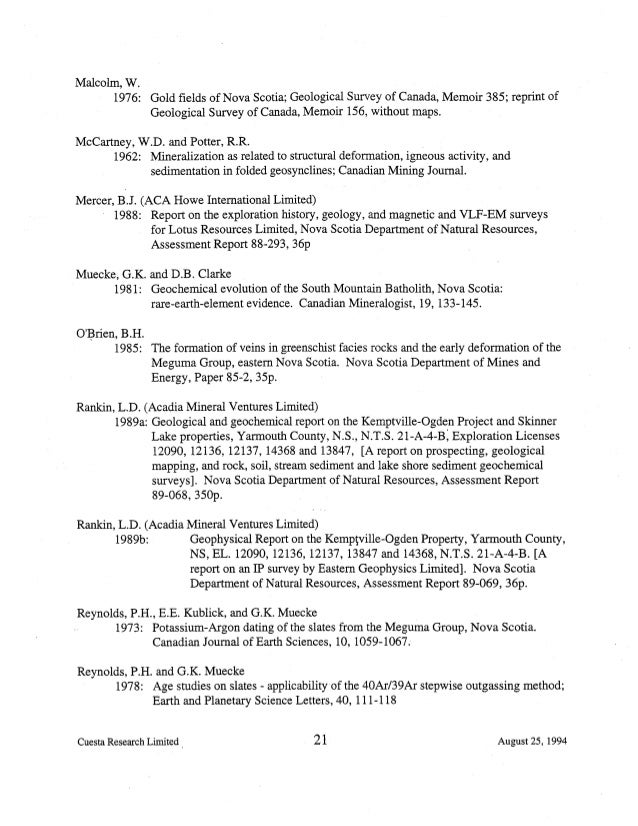 Malcolm, W.
1976: Gold fields of Nova Scotia; Geological Survey of Canada, Memoir 385; reprint of Geological Survey of Canada, Memoir 156, without maps.

McCartney, W.D. and Potter, R.R.
1962: Mineralization as related to structural deformation, igneous activity, and sedimentation in folded geosynclines; Canadian Mining Journal.

Mercer, B.J. (ACA Howe International Limited)
1988: Report on the exploration history, geology, and magnetic and VLF-EM surveys for Lotus Resources Limited, Nova Scotia Department of Natural Resources, Assessment Report 88-293, 36p

Muecke, G.K. and D.B. Clarke
1981: Geochemical evolution of the South Mountain Batholith, Nova Scotia: rare-earth-element evidence. Canadian Mineralogist, 19, 133-145.

O'Brien, B.H.
1985: The formation of veins in greenschist facies rocks and the early deformation of the Meguma Group, eastern Nova Scotia. Nova Scotia Department of Mines and Energy, Paper 85-2, 35p.

Rankin, L.D. (Acadia Mineral Ventures Limited)
1989a: Geological and geochemical report on the Kemptville-Ogden Project and Skinner Lake properties, Yarmouth County, N.S., N.T.S. 21-A-4-B, Exploration Licenses 12090, 12136, 12137, 14368 and 13847, [A report on prospecting, geological mapping, and rock, soil, stream sediment and lake shore sediment geochemical surveys]. Nova Scotia Department of Natural Resources, Assessment Report 89-068, 350p.

Rankin, L.D. (Acadia Mineral Ventures Limited)
1989b: Geophysical Report on the Kemptville-Ogden Property, Yarmouth County, NS, EL. 12090, 12136, 12137, 13847 and 14368, N.T.S. 21-A-4-B. [A report on an IP survey by Eastern Geophysics Limited]. Nova Scotia Department of Natural Resources, Assessment Report 89-069, 36p.

Reynolds, P.H., E.E. Kublick, and G.K. Muecke
1973: Potassium-Argon dating of the slates from the Meguma Group, Nova Scotia. Canadian Journal of Earth Sciences, 10, 1059-1067.

Reynolds, P.H. and G.K. Muecke
1978: Age studies on slates - applicability of the 40Ar/39Ar stepwise outgassing method; Earth and Planetary Science Letters, 40, 111-118

Cuesta Research Limited 21 August 25, 1994